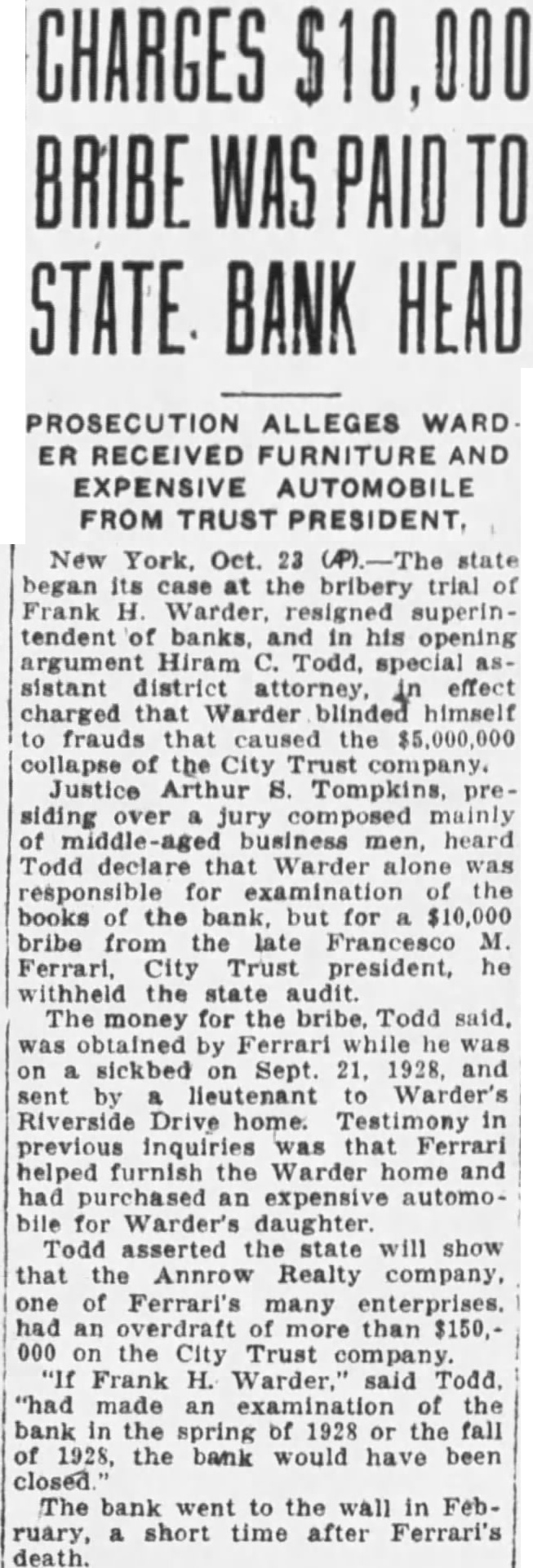 CHARGES $10,000 BRIBE WAS PAID TO STATE BANK HEAD

PROSECUTION ALLEGES WARDER RECEIVED FURNITURE AND EXPENSIVE AUTOMOBILE FROM TRUST PRESIDENT,

New York, Oct. 23 (AP).—The state began its case at the bribery trial of Frank H. Warder, resigned superintendent of banks, and in his opening argument Hiram C. Todd, special assistant district attorney, in effect charged that Warder blinded himself to frauds that caused the $5,000,000 collapse of the City Trust company.

Justice Arthur S. Tompkins, presiding over a jury composed mainly of middle-aged business men, heard Todd declare that Warder alone was responsible for examination of the books of the bank, but for a $10,000 bribe from the late Francesco M. Ferrari, City Trust president, he withheld the state audit.

The money for the bribe, Todd said, was obtained by Ferrari while he was on a sickbed on Sept. 21, 1928, and sent by a lieutenant to Warder's Riverside Drive home. Testimony in previous inquiries was that Ferrari helped furnish the Warder home and had purchased an expensive automobile for Warder's daughter.

Todd asserted the state will show that the Annrow Realty company, one of Ferrari's many enterprises, had an overdraft of more than $150,000 on the City Trust company.

"If Frank H. Warder," said Todd, "had made an examination of the bank in the spring of 1928 or the fall of 1928, the bank would have been closed."

The bank went to the wall in February, a short time after Ferrari's death.